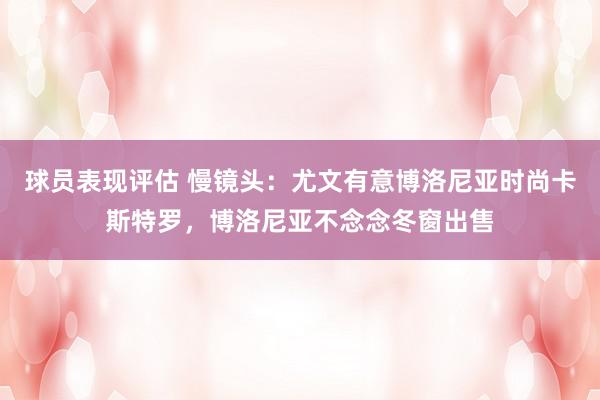 球员表现评估 慢镜头：尤文有意博洛尼亚时尚卡斯特罗，博洛尼亚不念念冬窗出售